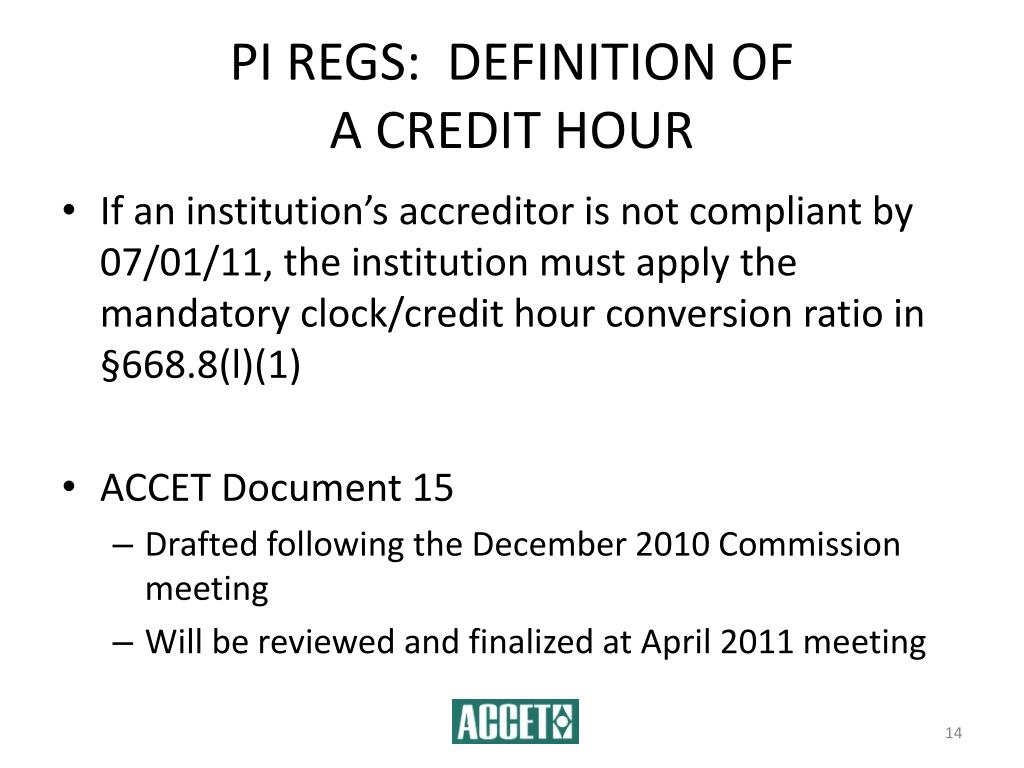 PI REGS: DEFINITION OF A CREDIT HOUR

• If an institution's accreditor is not compliant by 07/01/11, the institution must apply the mandatory clock/credit hour conversion ratio in §668.8(l)(1)

• ACCET Document 15
– Drafted following the December 2010 Commission meeting
– Will be reviewed and finalized at April 2011 meeting

ACCET

14